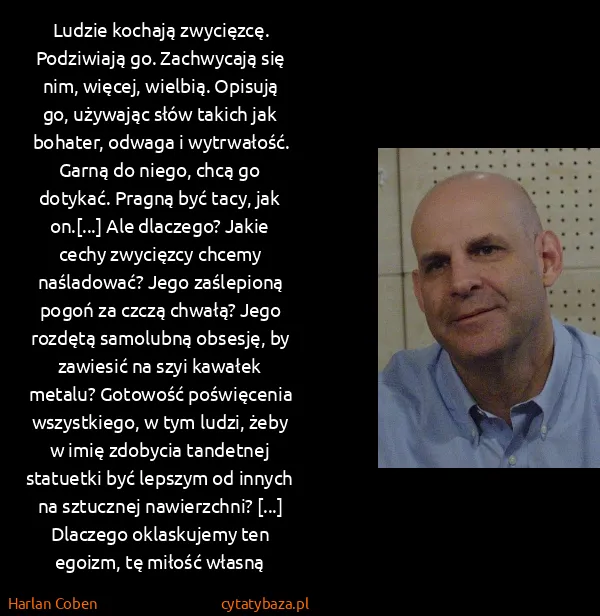 Ludzie kochają zwycięzcę. Podziwiają go. Zachwycają się nim, więcej, wielbią. Opisują go, używając słów takich jak bohater, odwaga i wytrwałość. Garną do niego, chcą go dotykać. Pragną być tacy, jak on.[...] Ale dlaczego? Jakie cechy zwycięzcy chcemy naśladować? Jego zaślepioną pogoń za czczą chwałą? Jego rozdętą samolubną obsesję, by zawiesić na szyi kawałek metalu? Gotowość poświęcenia wszystkiego, w tym ludzi, żeby w imię zdobycia tandetnej statuetki być lepszym od innych na sztucznej nawierzchni? [...] Dlaczego oklaskujemy ten egoizm, tę miłość własną

Harlan Coben

cytatybaza.pl